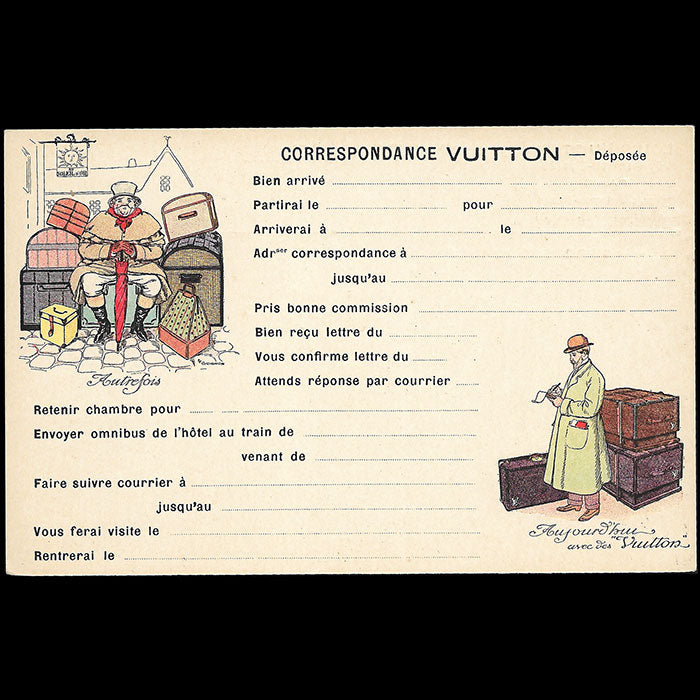 CORRESPONDANCE VUITTON — Déposée

Bien arrivé

Partirai le pour

Arriverai à le

Adr$^{ser}$ correspondance à

jusqu'au

Pris bonne commission

Bien reçu lettre du

Vous confirme lettre du

Attends réponse par courrier

Autrefois

Retenir chambre pour

Envoyer omnibus de l'hôtel au train de

venant de

Faire suivre courrier à

jusqu'au

Vous ferai visite le

Rentrerai le

Aujourd'hui avec des "Vuitton"